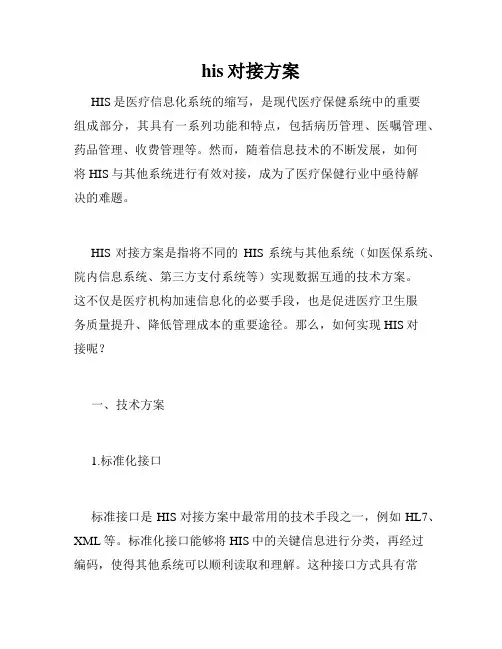 his 对接方案

HIS 是医疗信息化系统的缩写，是现代医疗保健系统中的重要组成部分，其具有一系列功能和特点，包括病历管理、医嘱管理、药品管理、收费管理等。然而，随着信息技术的不断发展，如何将 HIS 与其他系统进行有效对接，成为了医疗保健行业中亟待解决的难题。

HIS 对接方案是指将不同的 HIS 系统与其他系统（如医保系统、院内信息系统、第三方支付系统等）实现数据互通的技术方案。这不仅是医疗机构加速信息化的必要手段，也是促进医疗卫生服务质量提升、降低管理成本的重要途径。那么，如何实现 HIS 对接呢？

一、技术方案

1.标准化接口

标准接口是 HIS 对接方案中最常用的技术手段之一，例如 HL7、XML 等。标准化接口能够将 HIS 中的关键信息进行分类，再经过编码，使得其他系统可以顺利读取和理解。这种接口方式具有常